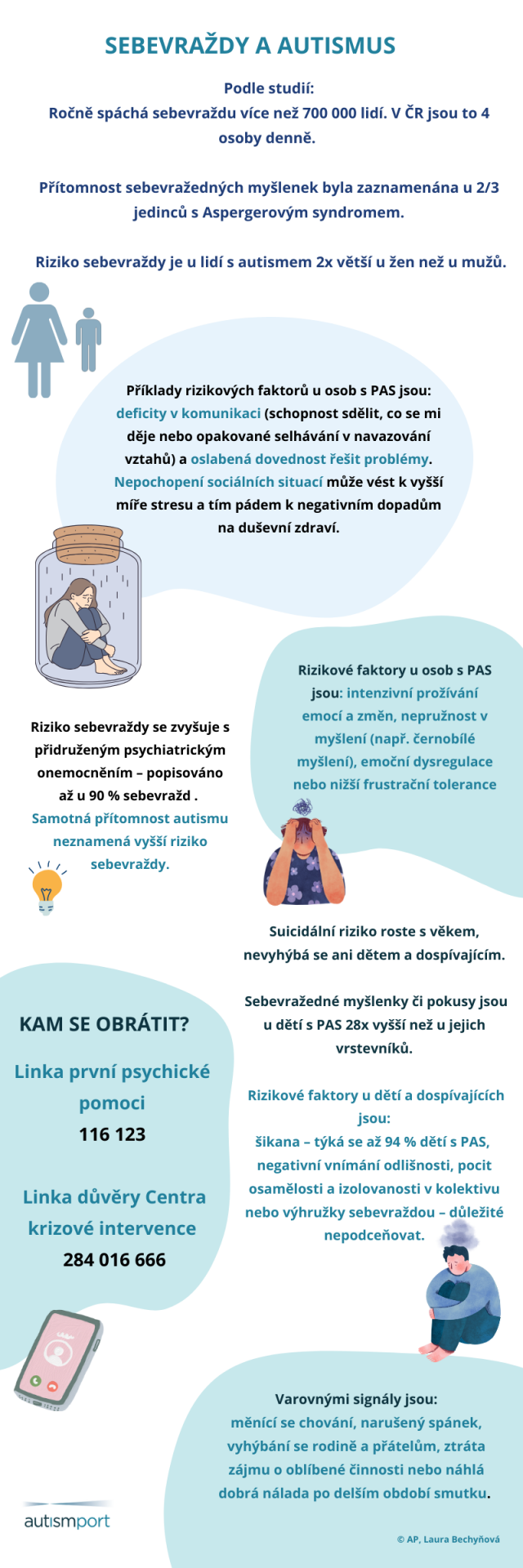 SEBEVRAŽDY A AUTISMUS

Podle studií:
Ročně spáchá sebevraždu více než 700 000 lidí. V ČR jsou to 4 osoby denně.

Přítomnost sebevražedných myšlenek byla zaznamenána u 2/3 jedinců s Aspergerovým syndromem.

Riziko sebevraždy je u lidí s autismem 2x větší u žen než u mužů.

Příklady rizikových faktorů u osob s PAS jsou: deficity v komunikaci (schopnost sdělit, co se mi děje nebo opakované selhávání v navazování vztahů) a oslabená dovednost řešit problémy. Nepochopení sociálních situací může vést k vyšší míře stresu a tím pádem k negativním dopadům na duševní zdraví.

Rizikové faktory u osob s PAS jsou: intenzivní prožívání emocí a změn, nepružnost v myšlení (např. černobílé myšlení), emoční dysregulace nebo nižší frustrační tolerance

Riziko sebevraždy se zvyšuje s přidruženým psychiatrickým onemocněním – popisováno až u 90 % sebevražd . Samotná přítomnost autismu neznamená vyšší riziko sebevraždy.

Suicidální riziko roste s věkem, nevyhýbá se ani dětem a dospívajícím.

Sebevražedné myšlenky či pokusy jsou u dětí s PAS 28x vyšší než u jejich vrstevníků.

Rizikové faktory u dětí a dospívajících jsou:
šikana – týká se až 94 % dětí s PAS, negativní vnímání odlišnosti, pocit osamělosti a izolovanosti v kolektivu nebo výhružky sebevraždou – důležité nepodceňovat.

KAM SE OBRÁTIT?

Linka první psychické pomoci
116 123

Linka důvěry Centra krizové intervence
284 016 666

Varovnými signály jsou:
měnící se chování, narušený spánek, vyhýbání se rodině a přátelům, ztráta zájmu o oblíbené činnosti nebo náhlá dobrá nálada po delším období smutku.

autismport

© AP, Laura Bechyňová